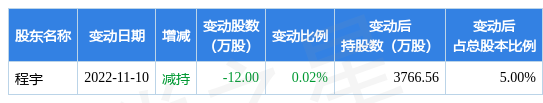 | 股东名称 | 变动日期 | 增减 | 变动股数（万股） | 变动比例 | 变动后持股数（万股） | 变动后占总股本比例 |
|---|---|---|---|---|---|---|
| 程宇 | 2022-11-10 | 减持 | -12.00 | 0.02% | 3766.56 | 5.00% |